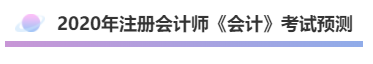 2020年注册会计师《会计》考试预测